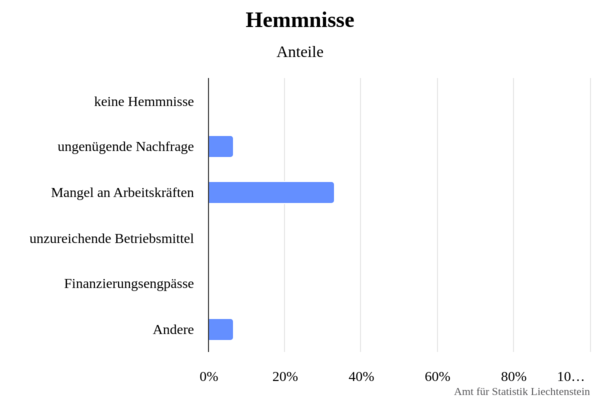 Hemmnisse

Anteile

keine Hemmnisse
ungenügende Nachfrage
Mangel an Arbeitskräften
unzureichende Betriebsmittel
Finanzierungsengpässe
Andere

0%
20%
40%
60%
80%
10…

Amt für Statistik Liechtenstein